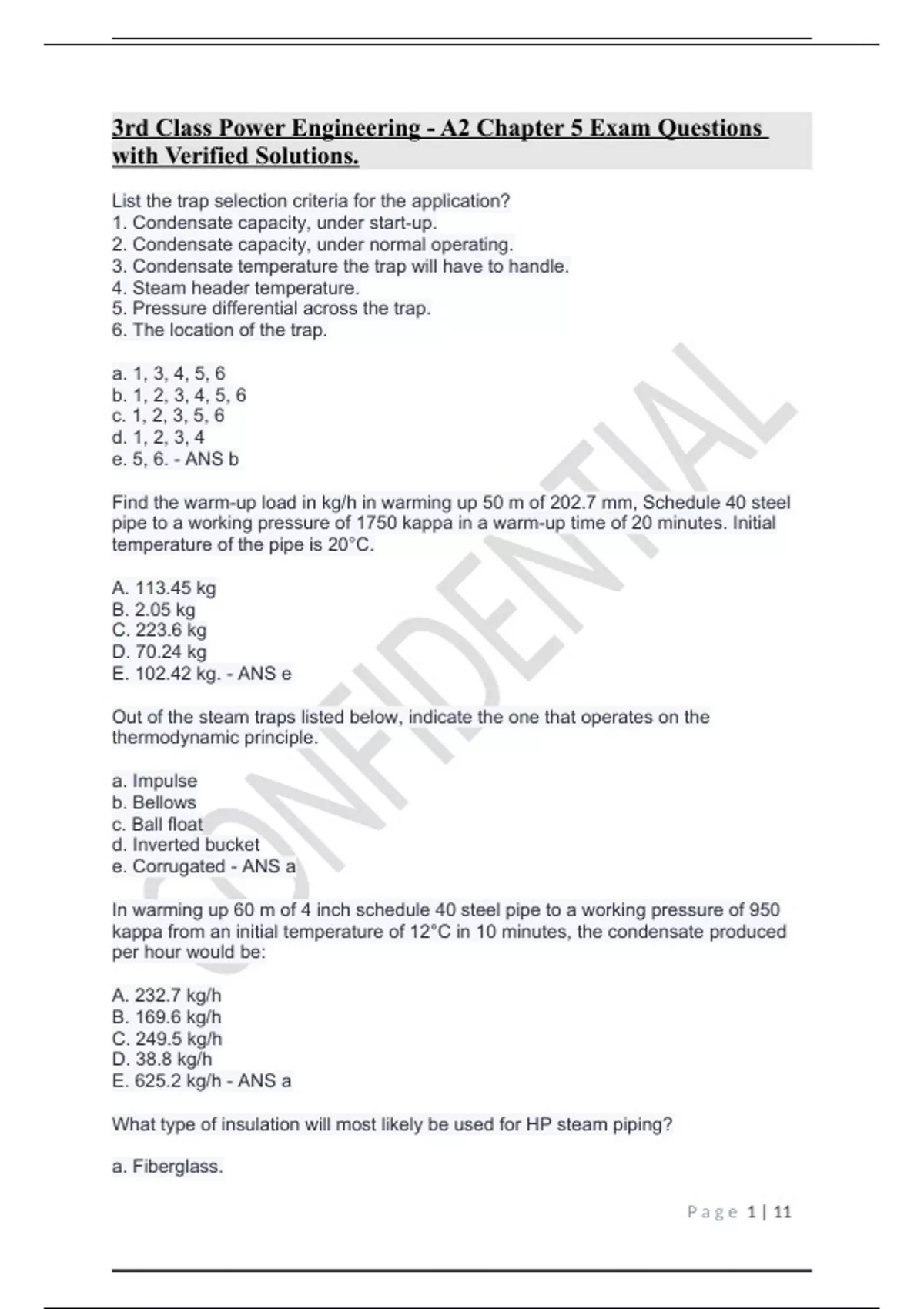 3rd Class Power Engineering - A2 Chapter 5 Exam Questions with Verified Solutions.

List the trap selection criteria for the application?
1. Condensate capacity, under start-up.
2. Condensate capacity, under normal operating.
3. Condensate temperature the trap will have to handle.
4. Steam header temperature.
5. Pressure differential across the trap.
6. The location of the trap.

a. 1, 3, 4, 5, 6
b. 1, 2, 3, 4, 5, 6
c. 1, 2, 3, 5, 6
d. 1, 2, 3, 4
e. 5, 6. - ANS b

Find the warm-up load in kg/h in warming up 50 m of 202.7 mm, Schedule 40 steel pipe to a working pressure of 1750 kappa in a warm-up time of 20 minutes. Initial temperature of the pipe is 20°C.

A. 113.45 kg
B. 2.05 kg
C. 223.6 kg
D. 70.24 kg
E. 102.42 kg. - ANS e

Out of the steam traps listed below, indicate the one that operates on the thermodynamic principle.

a. Impulse
b. Bellows
c. Ball float
d. Inverted bucket
e. Corrugated - ANS a

In warming up 60 m of 4 inch schedule 40 steel pipe to a working pressure of 950 kappa from an initial temperature of 12°C in 10 minutes, the condensate produced per hour would be:

A. 232.7 kg/h
B. 169.6 kg/h
C. 249.5 kg/h
D. 38.8 kg/h
E. 625.2 kg/h - ANS a

What type of insulation will most likely be used for HP steam piping?

a. Fiberglass.

CONFIDENTIAL

Page 1 | 11